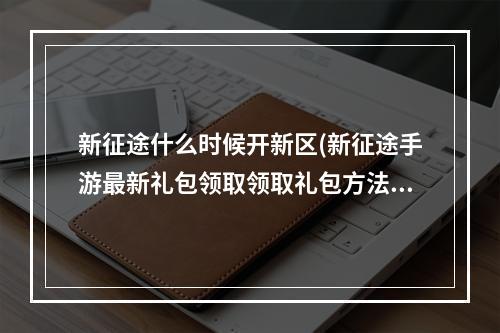 新征途什么时候开新区(新征途手游最新礼包领取领取礼包方法...